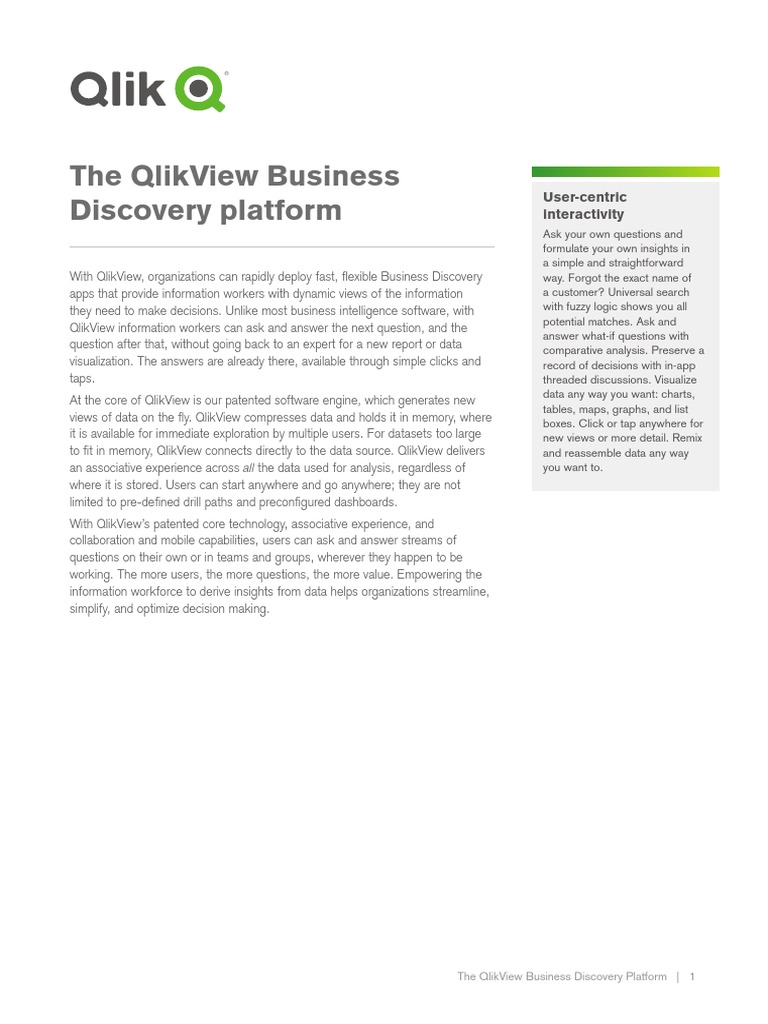 Qlik

The QlikView Business Discovery platform

With QlikView, organizations can rapidly deploy fast, flexible Business Discovery apps that provide information workers with dynamic views of the information they need to make decisions. Unlike most business intelligence software, with QlikView information workers can ask and answer the next question, and the question after that, without going back to an expert for a new report or data visualization. The answers are already there, available through simple clicks and taps.

At the core of QlikView is our patented software engine, which generates new views of data on the fly. QlikView compresses data and holds it in memory, where it is available for immediate exploration by multiple users. For datasets too large to fit in memory, QlikView connects directly to the data source. QlikView delivers an associative experience across all the data used for analysis, regardless of where it is stored. Users can start anywhere and go anywhere; they are not limited to pre-defined drill paths and preconfigured dashboards.

With QlikView's patented core technology, associative experience, and collaboration and mobile capabilities, users can ask and answer streams of questions on their own or in teams and groups, wherever they happen to be working. The more users, the more questions, the more value. Empowering the information workforce to derive insights from data helps organizations streamline, simplify, and optimize decision making.

User-centric interactivity

Ask your own questions and formulate your own insights in a simple and straightforward way. Forgot the exact name of a customer? Universal search with fuzzy logic shows you all potential matches. Ask and answer what-if questions with comparative analysis. Preserve a record of decisions with in-app threaded discussions. Visualize data any way you want: charts, tables, maps, graphs, and list boxes. Click or tap anywhere for new views or more detail. Remix and reassemble data any way you want to.

The QlikView Business Discovery Platform | 1